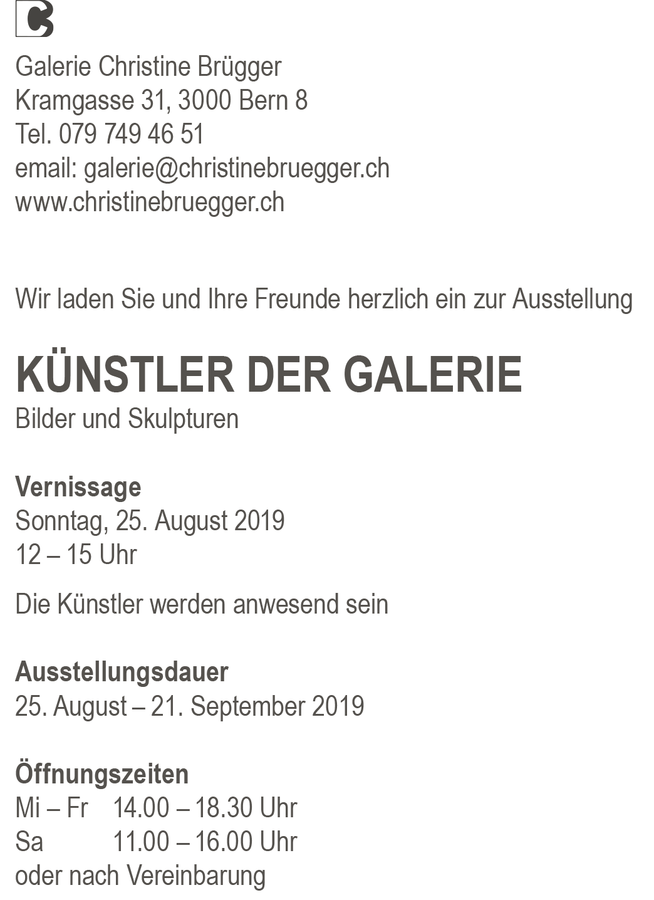 Galerie Christine Brügger
Kramgasse 31, 3000 Bern 8
Tel. 079 749 46 51
email: galerie@christinebruegger.ch
www.christinebruegger.ch

Wir laden Sie und Ihre Freunde herzlich ein zur Ausstellung

KÜNSTLER DER GALERIE
Bilder und Skulpturen

Vernissage
Sonntag, 25. August 2019
12 – 15 Uhr

Die Künstler werden anwesend sein

Ausstellungsdauer
25. August – 21. September 2019

Öffnungszeiten
Mi – Fr 14.00 – 18.30 Uhr
Sa 11.00 – 16.00 Uhr
oder nach Vereinbarung